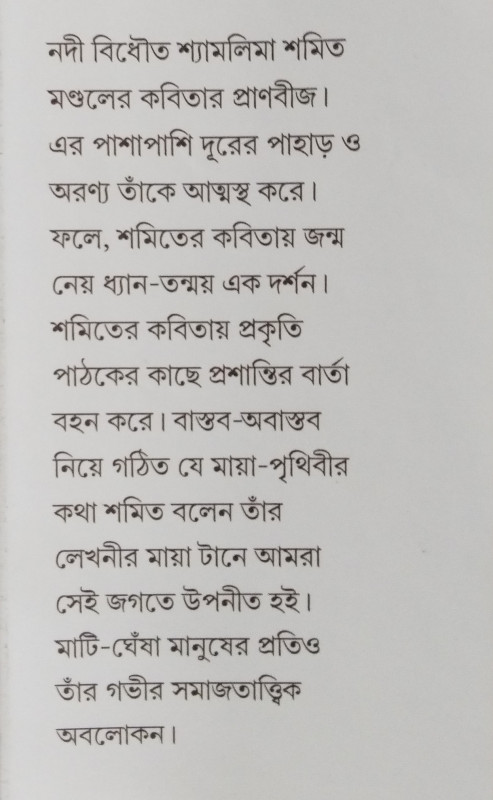 নদী বিধৌত শ্যামলিমা শমিত মণ্ডলের কবিতার প্রাণবীজ। এর পাশাপাশি দূরের পাহাড় ও অরণ্য তাঁকে আত্মস্থ করে। ফলে, শমিতের কবিতায় জন্ম নেয় ধ্যান-তন্ময় এক দর্শন। শমিতের কবিতায় প্রকৃতি পাঠকের কাছে প্রশান্তির বার্তা বহন করে। বাস্তব-অবাস্তব নিয়ে গঠিত যে মায়া-পৃথিবীর কথা শমিত বলেন তাঁর লেখনীর মায়া টানে আমরা সেই জগতে উপনীত হই। মাটি-ঘেঁষা মানুষের প্রতিও তাঁর গভীর সমাজতাত্ত্বিক অবলোকন।